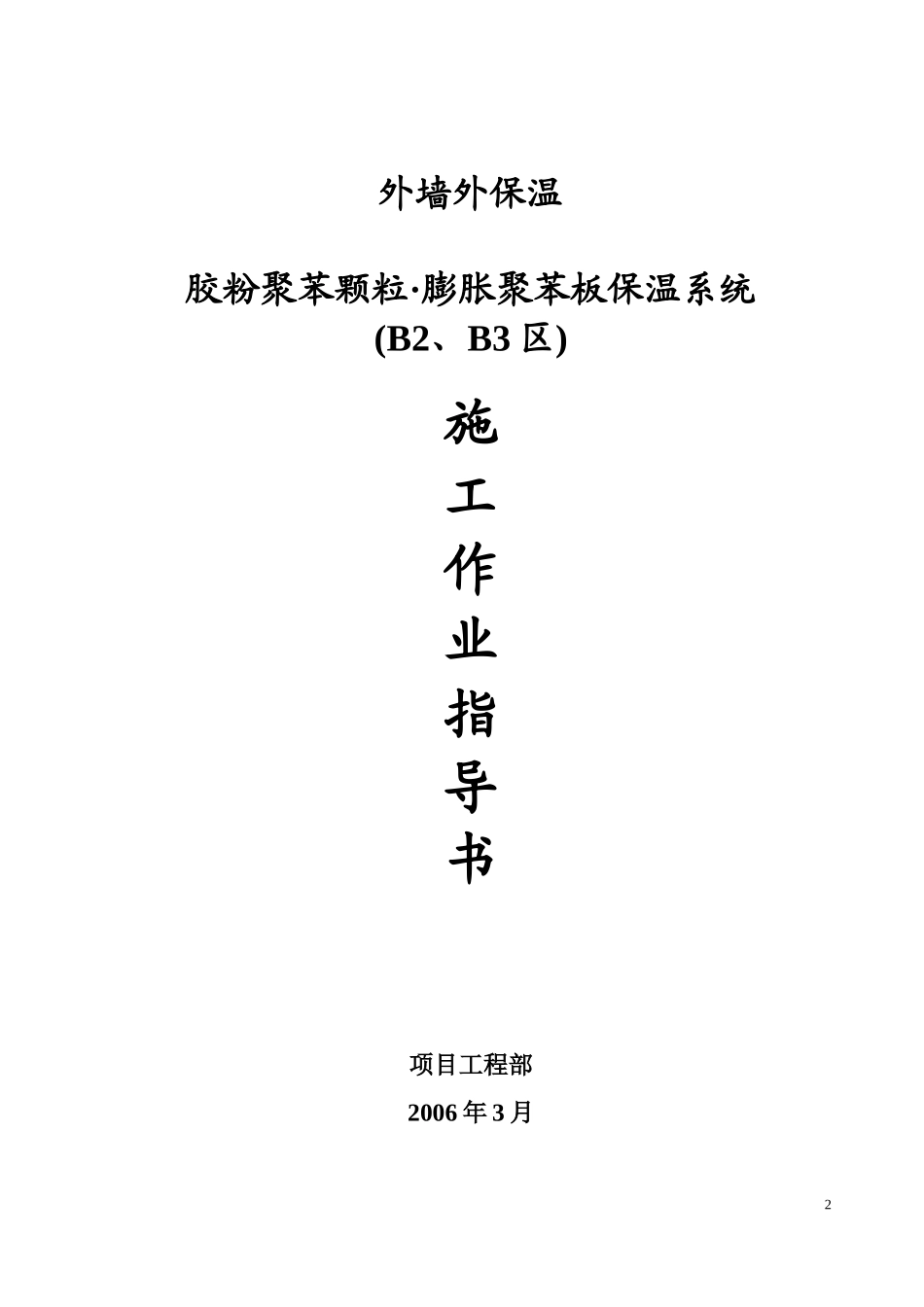 外墙外保温

胶粉聚苯颗粒·膨胀聚苯板保温系统
(B2、B3区)

施
工
作
业
指
导
书

项目工程部

2006年3月

2